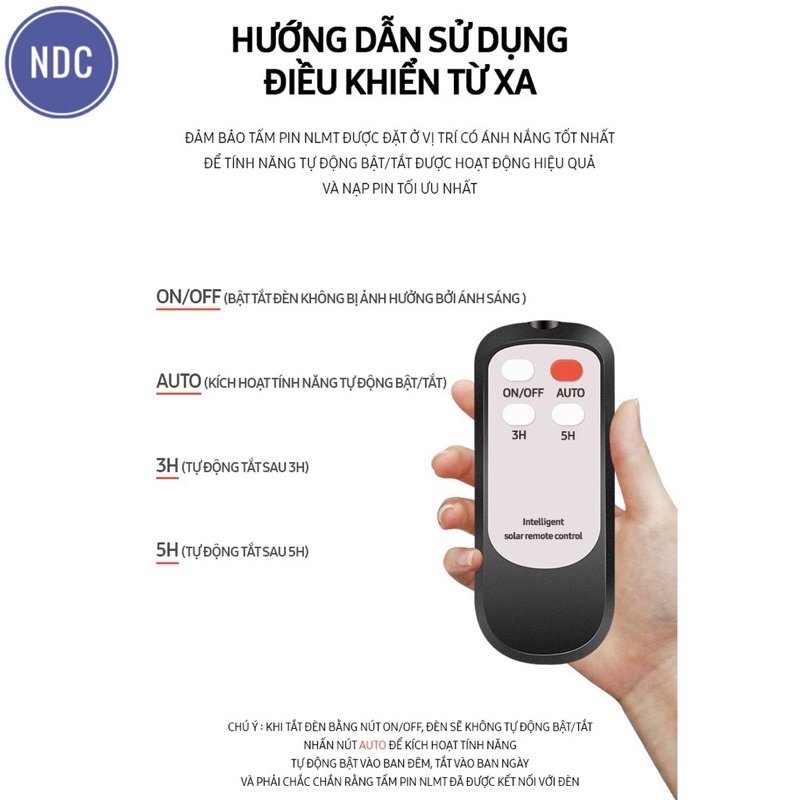 NDC

HƯỚNG DẪN SỬ DỤNG
ĐIỀU KHIỂN TỪ XA

ĐẢM BẢO TẤM PIN NLMT ĐƯỢC ĐẶT Ở VỊ TRÍ CÓ ÁNH NẮNG TỐT NHẤT
ĐỂ TÍNH NĂNG TỰ ĐỘNG BẬT/TẮT ĐƯỢC HOẠT ĐỘNG HIỆU QUẢ
VÀ NẠP PIN TỐI ƯU NHẤT

ON/OFF (BẬT TẮT ĐÈN KHÔNG BỊ ẢNH HƯỞNG BỞI ÁNH SÁNG )

AUTO (KÍCH HOẠT TÍNH NĂNG TỰ ĐỘNG BẬT/TẮT)

3H (TỰ ĐỘNG TẮT SAU 3H)

5H (TỰ ĐỘNG TẮT SAU 5H)

ON/OFF AUTO
3H 5H

Intelligent
solar remote control

CHÚ Ý : KHI TẮT ĐÈN BẰNG NÚT ON/OFF, ĐÈN SẼ KHÔNG TỰ ĐỘNG BẬT/TẮT
NHẤN NÚT AUTO ĐỂ KÍCH HOẠT TÍNH NĂNG
TỰ ĐỘNG BẬT VÀO BAN ĐÊM, TẮT VÀO BAN NGÀY
VÀ PHẢI CHẮC CHẮN RẰNG TẤM PIN NLMT ĐÃ ĐƯỢC KẾT NỐI VỚI ĐÈN